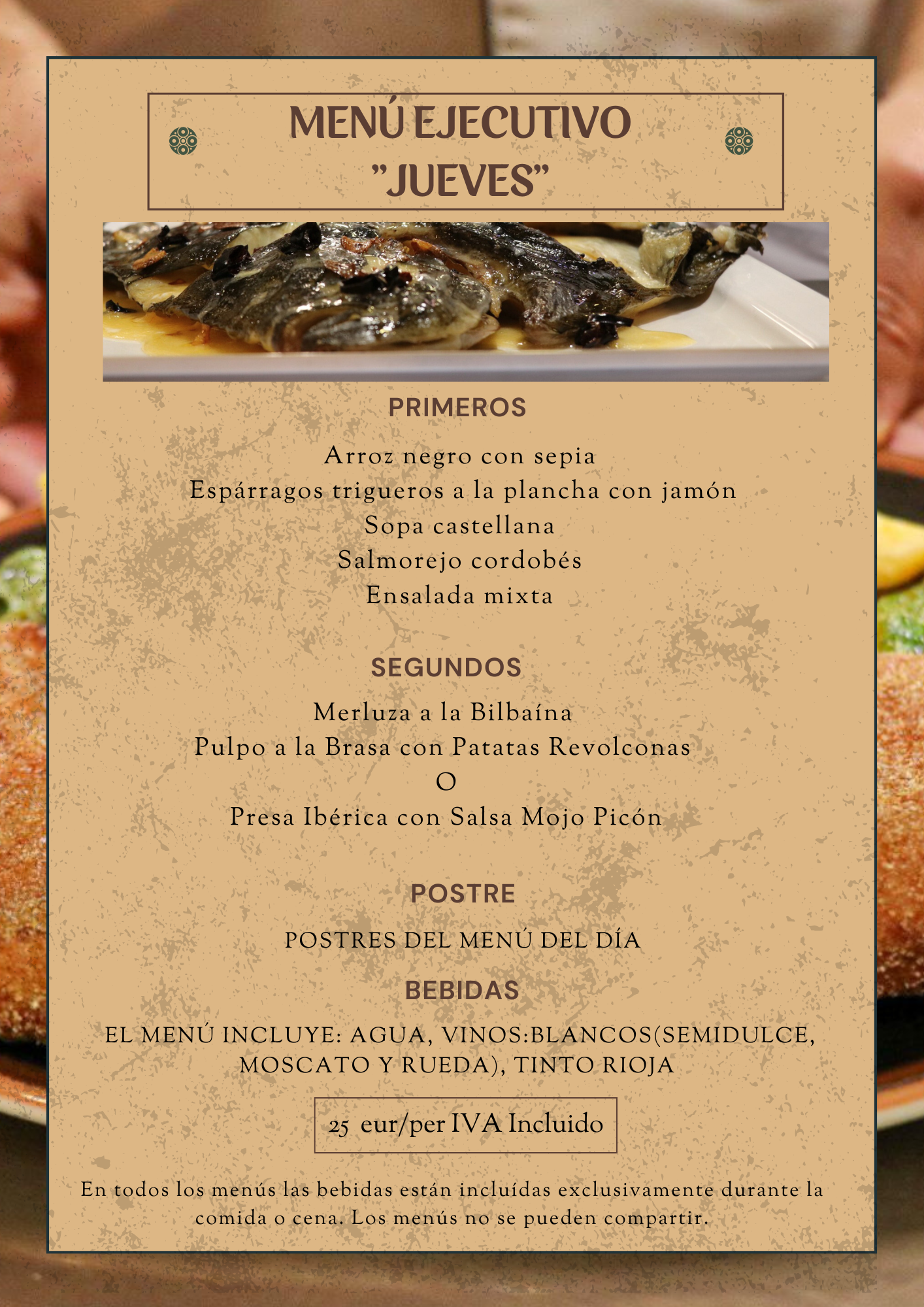 MENÚ EJECUTIVO
"JUEVES"

PRIMEROS

Arroz negro con sepia
Espárragos trigueros a la plancha con jamón
Sopa castellana
Salmorejo cordobés
Ensalada mixta

SEGUNDOS

Merluza a la Bilbaína
Pulpo a la Brasa con Patatas Revolconas
O
Presa Ibérica con Salsa Mojo Picón

POSTRE

POSTRES DEL MENÚ DEL DÍA

BEBIDAS

EL MENÚ INCLUYE: AGUA, VINOS:BLANCOS(SEMIDULCE, MOSCATO Y RUEDA), TINTO RIOJA

25 eur/per IVA Incluido

En todos los menús las bebidas están incluídas exclusivamente durante la comida o cena. Los menús no se pueden compartir.